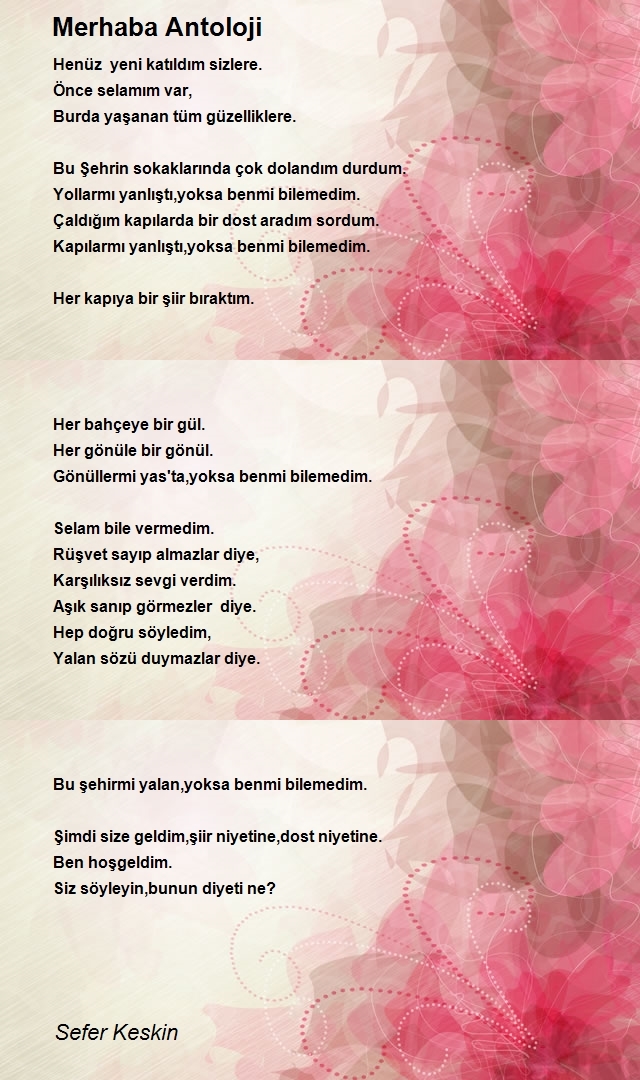 Merhaba Antoloji

Henüz yeni katıldım sizlere.
Önce selamım var,
Burda yaşanan tüm güzelliklere.

Bu Şehrin sokaklarında çok dolandım durdum.
Yollarmı yanlıştı,yoksa benmi bilemedim.
Çaldığım kapılarda bir dost aradım sordum.
Kapılarmı yanlıştı,yoksa benmi bilemedim.

Her kapıya bir şiir bıraktım.

Her bahçeye bir gül.
Her gönüle bir gönül.
Gönüllermi yas'ta,yoksa benmi bilemedim.

Selam bile vermedim.
Rüşvet sayıp almazlar diye,
Karşılıksız sevgi verdim.
Aşık sanıp görmezler diye.
Hep doğru söyledim,
Yalan sözü duymazlar diye.

Bu şehirmi yalan,yoksa benmi bilemedim.

Şimdi size geldim,şiir niyetine,dost niyetine.
Ben hoşgeldim.
Siz söyleyin,bunun diyeti ne?

Sefer Keskin